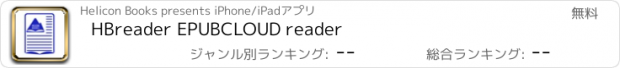 Helicon Books presents iPhone/iPadアプリ

無料

HBreader EPUBCLOUD reader

ジャンル別ランキング: --

総合ランキング: --